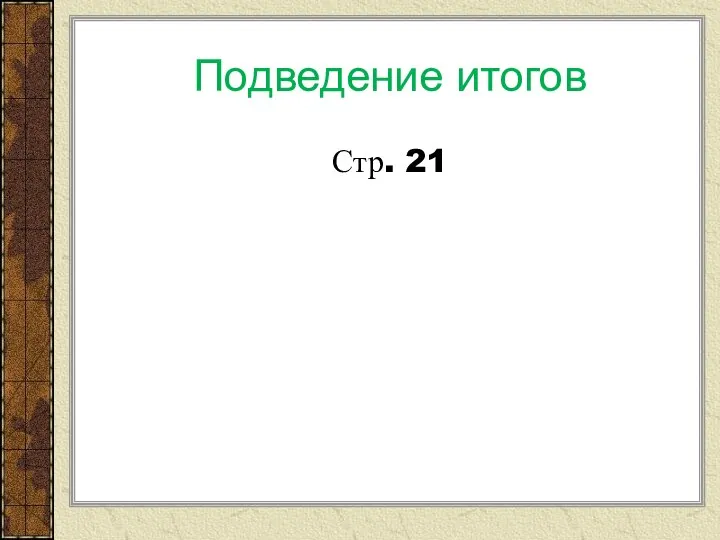 Подведение итогов

Стр. 21